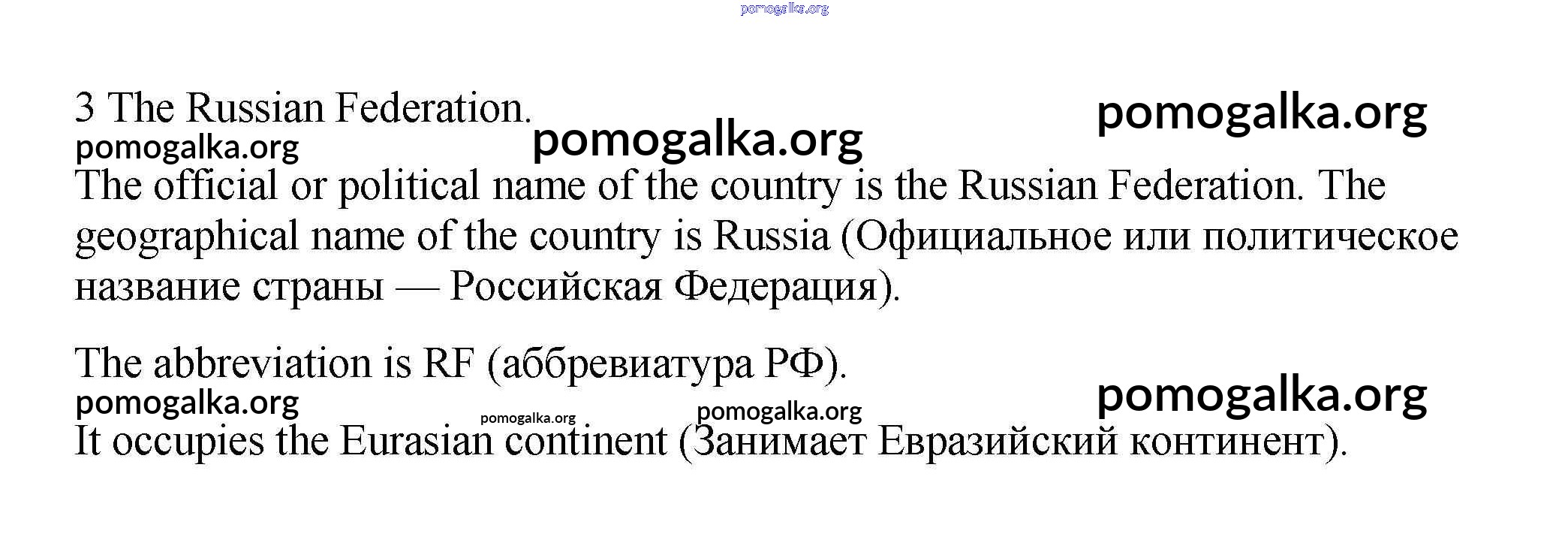 3 The Russian Federation.

The official or political name of the country is the Russian Federation. The geographical name of the country is Russia (Официальное или политическое название страны — Российская Федерация).

The abbreviation is RF (аббревиатура РФ).

It occupies the Eurasian continent (Занимает Евразийский континент).

pomogalka.org